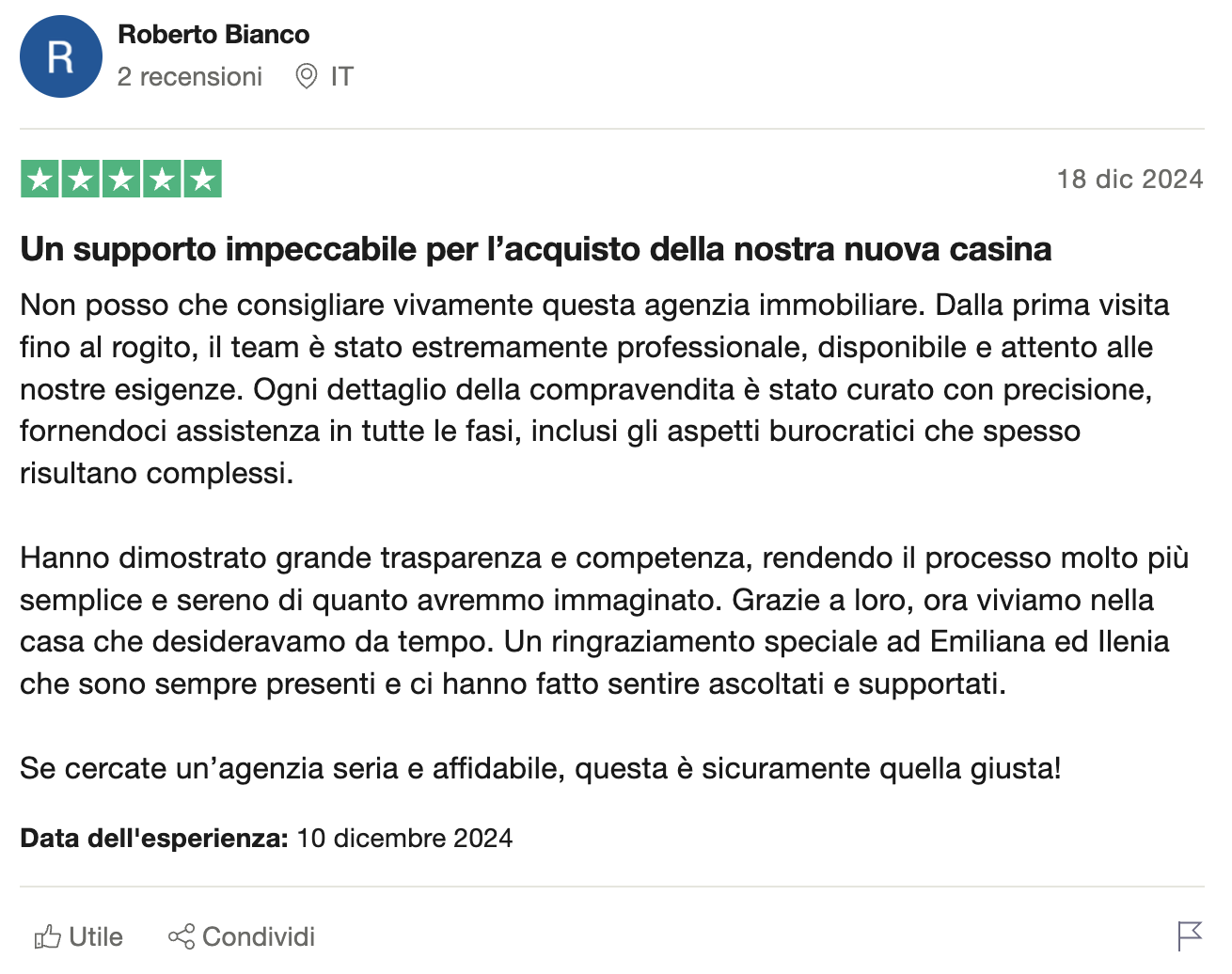 R

Roberto Bianco
2 recensioni IT

18 dic 2024

Un supporto impeccabile per l’acquisto della nostra nuova casina

Non posso che consigliare vivamente questa agenzia immobiliare. Dalla prima visita fino al rogito, il team è stato estremamente professionale, disponibile e attento alle nostre esigenze. Ogni dettaglio della compravendita è stato curato con precisione, fornendoci assistenza in tutte le fasi, inclusi gli aspetti burocratici che spesso risultano complessi.

Hanno dimostrato grande trasparenza e competenza, rendendo il processo molto più semplice e sereno di quanto avremmo immaginato. Grazie a loro, ora viviamo nella casa che desideravamo da tempo. Un ringraziamento speciale ad Emiliana ed Ilenia che sono sempre presenti e ci hanno fatto sentire ascoltati e supportati.

Se cercate un’agenzia seria e affidabile, questa è sicuramente quella giusta!

Data dell'esperienza: 10 dicembre 2024

Utile Condividi